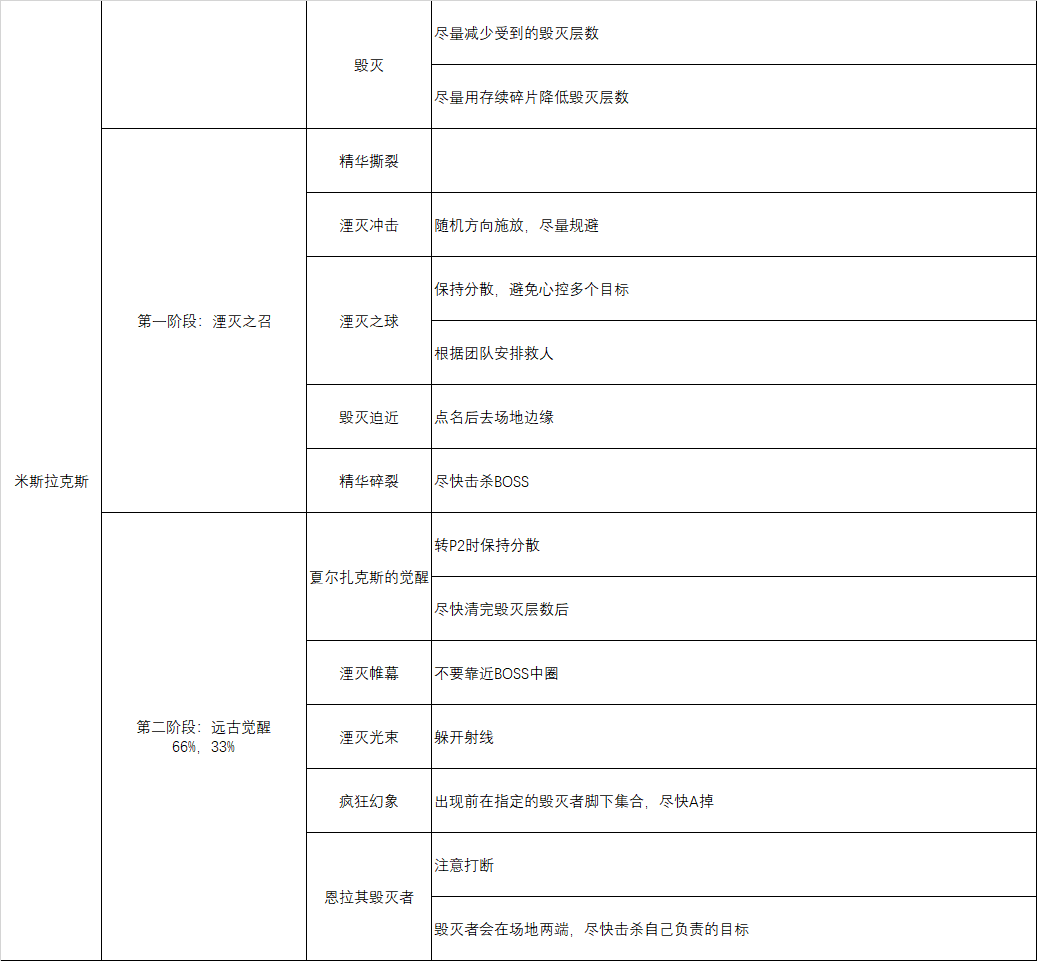 | 米斯拉克斯 |  | 毁灭 | 尽量减少受到的毁灭层数 |
|---|---|---|---|
|  |  |  | 尽量用存续碎片降低毁灭层数 |
|  | 第一阶段：湮灭之召 | 精华撕裂 |  |
|  |  | 湮灭冲击 | 随机方向施放，尽量规避 |
|  |  | 湮灭之球 | 保持分散，避免心控多个目标 |
|  |  |  | 根据团队安排救人 |
|  |  | 毁灭迫近 | 点名后去场地边缘 |
|  |  | 精华碎裂 | 尽快击杀BOSS |
|  | 第二阶段：远古觉醒 66%，33% | 夏尔扎克斯的觉醒 | 转P2时保持分散 |
|  |  |  | 尽快清完毁灭层数后 |
|  |  | 湮灭帷幕 | 不要靠近BOSS中圈 |
|  |  | 湮灭光束 | 躲开射线 |
|  |  | 疯狂幻象 | 出现前在指定的毁灭者脚下集合，尽快A掉 |
|  |  | 恩拉其毁灭者 | 注意打断 |
|  |  |  | 毁灭者会在场地两端，尽快击杀自己负责的目标 |